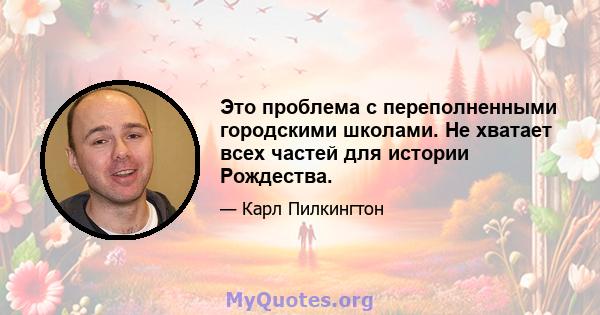 Это проблема с переполненными городскими школами. Не хватает всех частей для истории Рождества.

— Карл Пилкингтон

MyQuotes.org